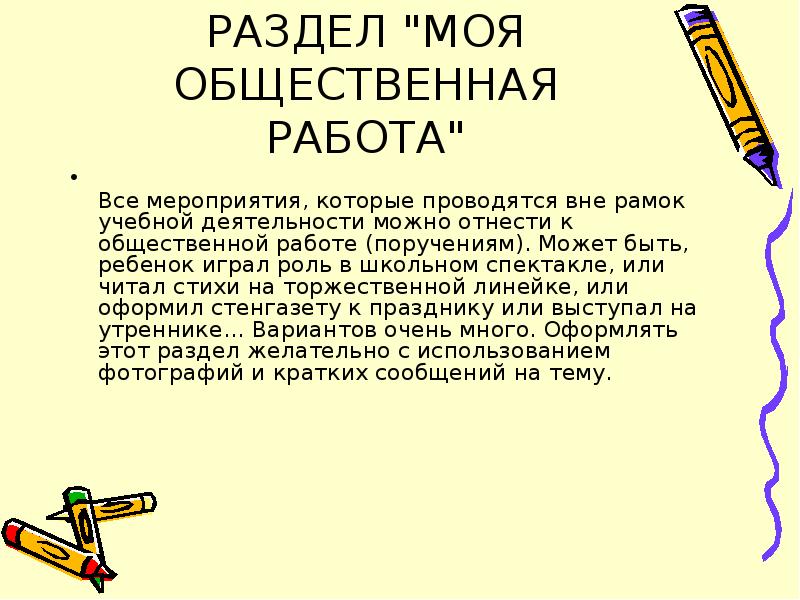 РАЗДЕЛ "МОЯ ОБЩЕСТВЕННАЯ РАБОТА"

• Все мероприятия, которые проводятся вне рамок учебной деятельности можно отнести к общественной работе (поручениям). Может быть, ребенок играл роль в школьном спектакле, или читал стихи на торжественной линейке, или оформил стенгазету к празднику или выступал на утреннике… Вариантов очень много. Оформлять этот раздел желательно с использованием фотографий и кратких сообщений на тему.